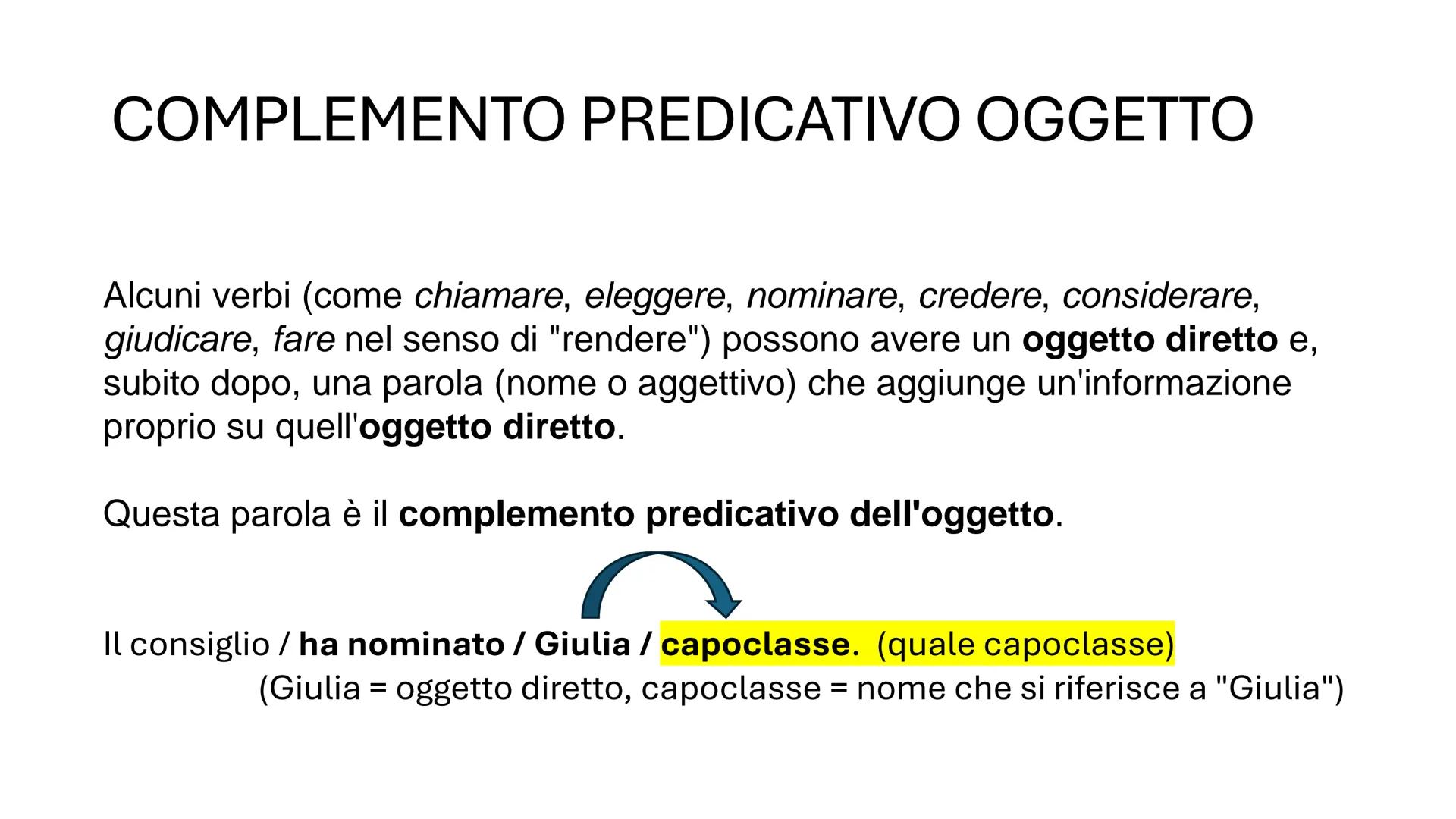 COMPLEMENTO PREDICATIVO OGGETTO

Alcuni verbi (come chiamare, eleggere, nominare, credere, considerare, giudicare, fare nel senso di "rendere") possono avere un oggetto diretto e, subito dopo, una parola (nome o aggettivo) che aggiunge un'informazione proprio su quell'oggetto diretto.

Questa parola è il complemento predicativo dell'oggetto.

Il consiglio / ha nominato / Giulia / capoclasse. (quale capoclasse)
(Giulia = oggetto diretto, capoclasse = nome che si riferisce a "Giulia")